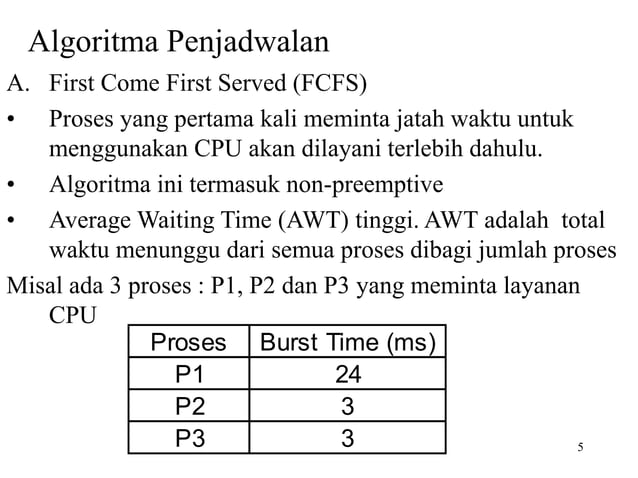 Algoritma Penjadwalan

A. First Come First Served (FCFS)

• Proses yang pertama kali meminta jatah waktu untuk menggunakan CPU akan dilayani terlebih dahulu.

• Algoritma ini termasuk non-preemptive

• Average Waiting Time (AWT) tinggi. AWT adalah total waktu menunggu dari semua proses dibagi jumlah proses

Misal ada 3 proses : P1, P2 dan P3 yang meminta layanan CPU

| Proses | Burst Time (ms) |
|---|---|
| P1 | 24 |
| P2 | 3 |
| P3 | 3 |

5